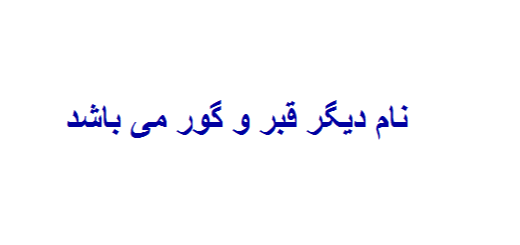 نام دیگر قبر و گور می باشد